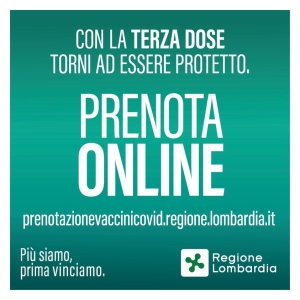 CON LA TERZA DOSE
TORNI AD ESSERE PROTETTO.

PRENOTA
ONLINE

prenotazionevaccinicovid.regione.lombardia.it

Più siamo,
prima vinciamo.

Regione
Lombardia